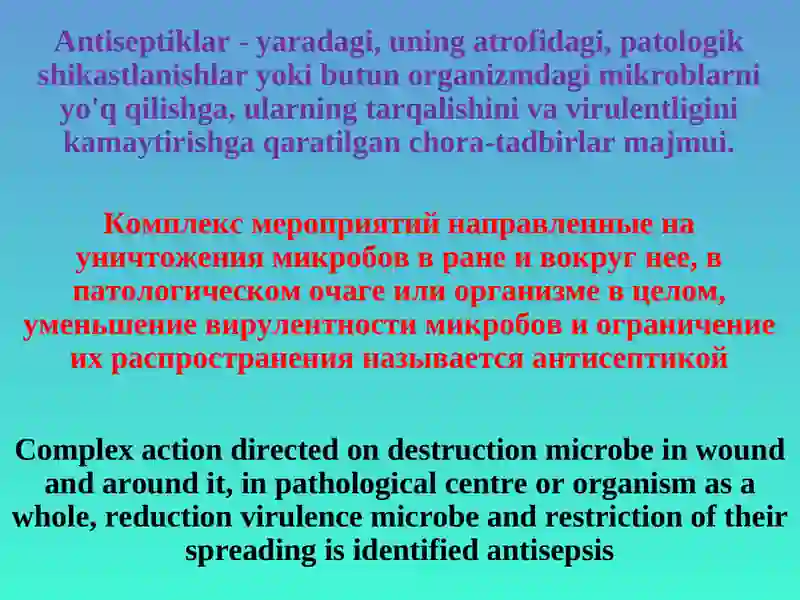 Antiseptiklar - yaradagi, uning atrofidagi, patologik shikastlanishlar yoki butun organizmdagi mikroblarni yo'q qilishga, ularning tarqalishini va virulentligini kamaytirishga qaratilgan chora-tadbirlar majmui.

Комплекс мероприятий направленные на уничтожения микробов в ране и вокруг нее, в патологическом очаге или организме в целом, уменьшение вирулентности микробов и ограничение их распространения называется антисептикой

Complex action directed on destruction microbe in wound and around it, in pathological centre or organism as a whole, reduction virulence microbe and restriction of their spreading is identified antisepsis